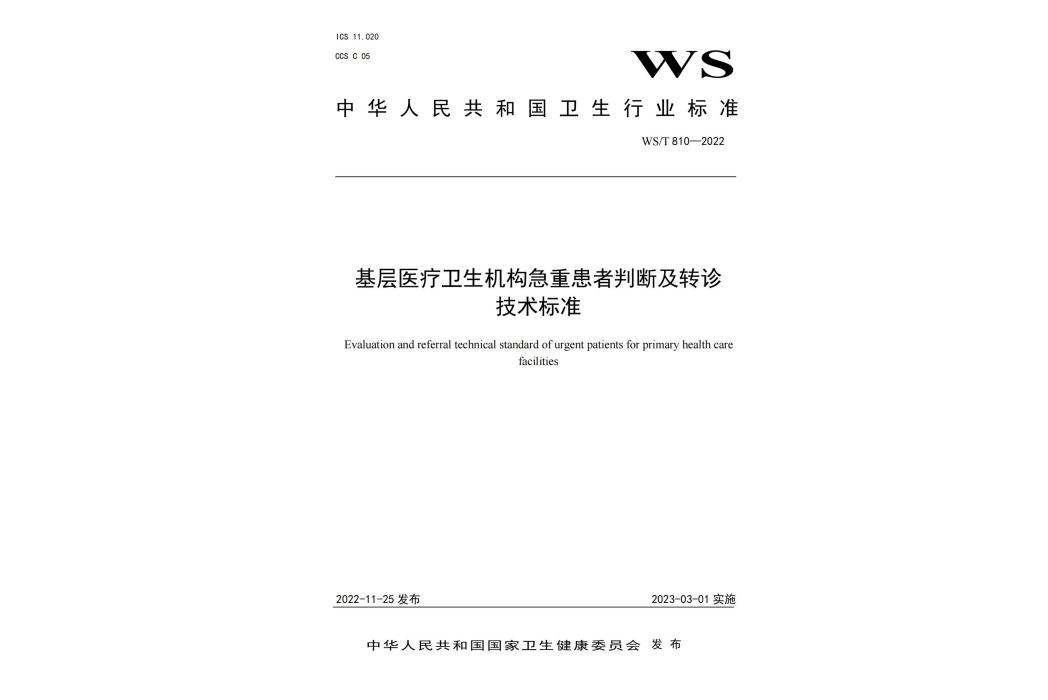 ICS 11.020
CCS C 05

WS

中华人民共和国卫生行业标准

WS/T 810—2022

基层医疗卫生机构急重患者判断及转诊技术标准

Evaluation and referral technical standard of urgent patients for primary health care facilities

2022-11-25 发布

2023-03-01 实施

中华人民共和国国家卫生健康委员会 发布